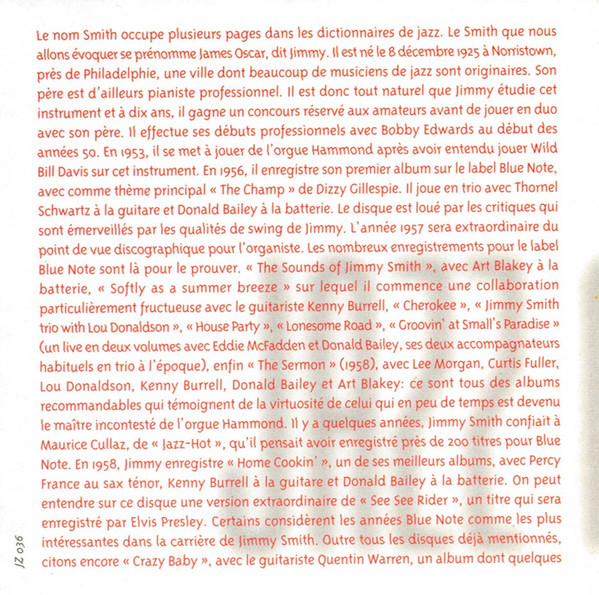 Le nom Smith occupe plusieurs pages dans les dictionnaires de jazz. Le Smith que nous allons évoquer se prénomme James Oscar, dit Jimmy. Il est né le 8 décembre 1925 à Norristown, près de Philadelphie, une ville dont beaucoup de musiciens de jazz sont originaires. Son père est d'ailleurs pianiste professionnel. Il est donc tout naturel que Jimmy étudie cet instrument et à dix ans, il gagne un concours réservé aux amateurs avant de jouer en duo avec son père. Il effectue ses débuts professionnels avec Bobby Edwards au début des années 50. En 1953, il se met à jouer de l'orgue Hammond après avoir entendu jouer Wild Bill Davis sur cet instrument. En 1956, il enregistre son premier album sur le label Blue Note, avec comme thème principal « The Champ » de Dizzy Gillespie. Il joue en trio avec Thornel Schwartz à la guitare et Donald Bailey à la batterie. Le disque est loué par les critiques qui sont émerveillés par les qualités de swing de Jimmy. L'année 1957 sera extraordinaire du point de vue discographique pour l'organiste. Les nombreux enregistrements pour le label Blue Note sont là pour le prouver. « The Sounds of Jimmy Smith », avec Art Blakey à la batterie, « Softly as a summer breeze » sur lequel il commence une collaboration particulièrement fructueuse avec le guitariste Kenny Burrell, « Cherokee », « Jimmy Smith trio with Lou Donaldson », « House Party », « Lonesome Road », « Groovin' at Small's Paradise » (un live en deux volumes avec Eddie McFadden et Donald Bailey, ses deux accompagnateurs habituels en trio à l'époque), enfin « The Sermon » (1958), avec Lee Morgan, Curtis Fuller, Lou Donaldson, Kenny Burrell, Donald Bailey et Art Blakey: ce sont tous des albums recommandables qui témoignent de la virtuosité de celui qui en peu de temps est devenu le maître incontesté de l'orgue Hammond. Il y a quelques années, Jimmy Smith confiait à Maurice Cullaz, de « Jazz-Hot », qu'il pensait avoir enregistré près de 200 titres pour Blue Note. En 1958, Jimmy enregistre « Home Cookin' », un de ses meilleurs albums, avec Percy France au sax ténor, Kenny Burrell à la guitare et Donald Bailey à la batterie. On peut entendre sur ce disque une version extraordinaire de « See See Rider », un titre qui sera enregistré par Elvis Presley. Certains considèrent les années Blue Note comme les plus intéressantes dans la carrière de Jimmy Smith. Outre tous les disques déjà mentionnés, citons encore « Crazy Baby », avec le guitariste Quentin Warren, un album dont quelques

JZ 036